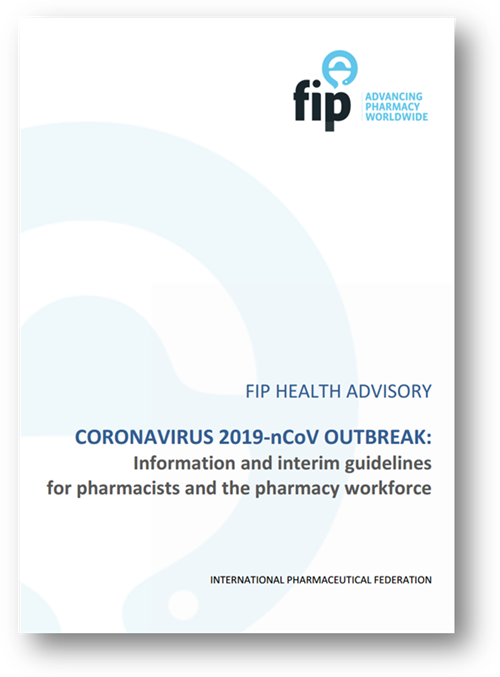 fip
ADVANCING PHARMACY WORLDWIDE

FIP HEALTH ADVISORY

CORONAVIRUS 2019-nCoV OUTBREAK:
Information and interim guidelines for pharmacists and the pharmacy workforce

INTERNATIONAL PHARMACEUTICAL FEDERATION